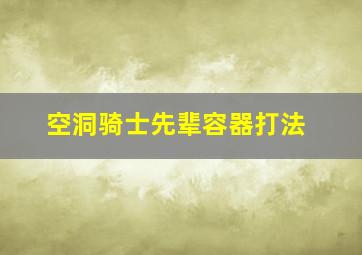 空洞骑士先辈容器打法